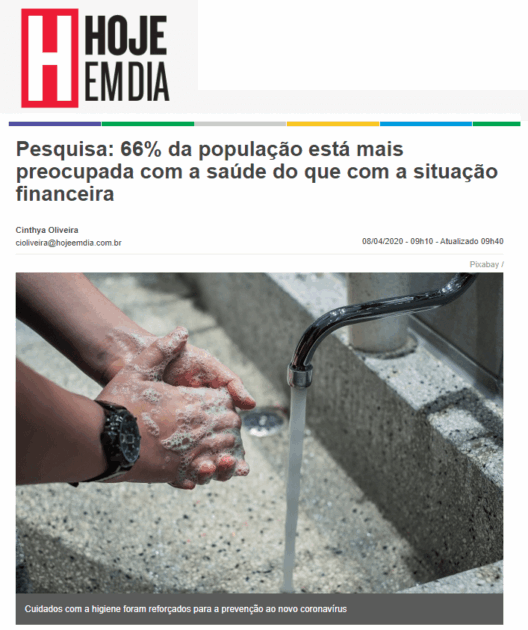 H HOJE EM DIA

Pesquisa: 66% da população está mais preocupada com a saúde do que com a situação financeira

Cinthya Oliveira
cioliveira@hojeemdia.com.br

08/04/2020 - 09h10 - Atualizado 09h40

Pixabay /

Cuidados com a higiene foram reforçados para a prevenção ao novo coronavírus